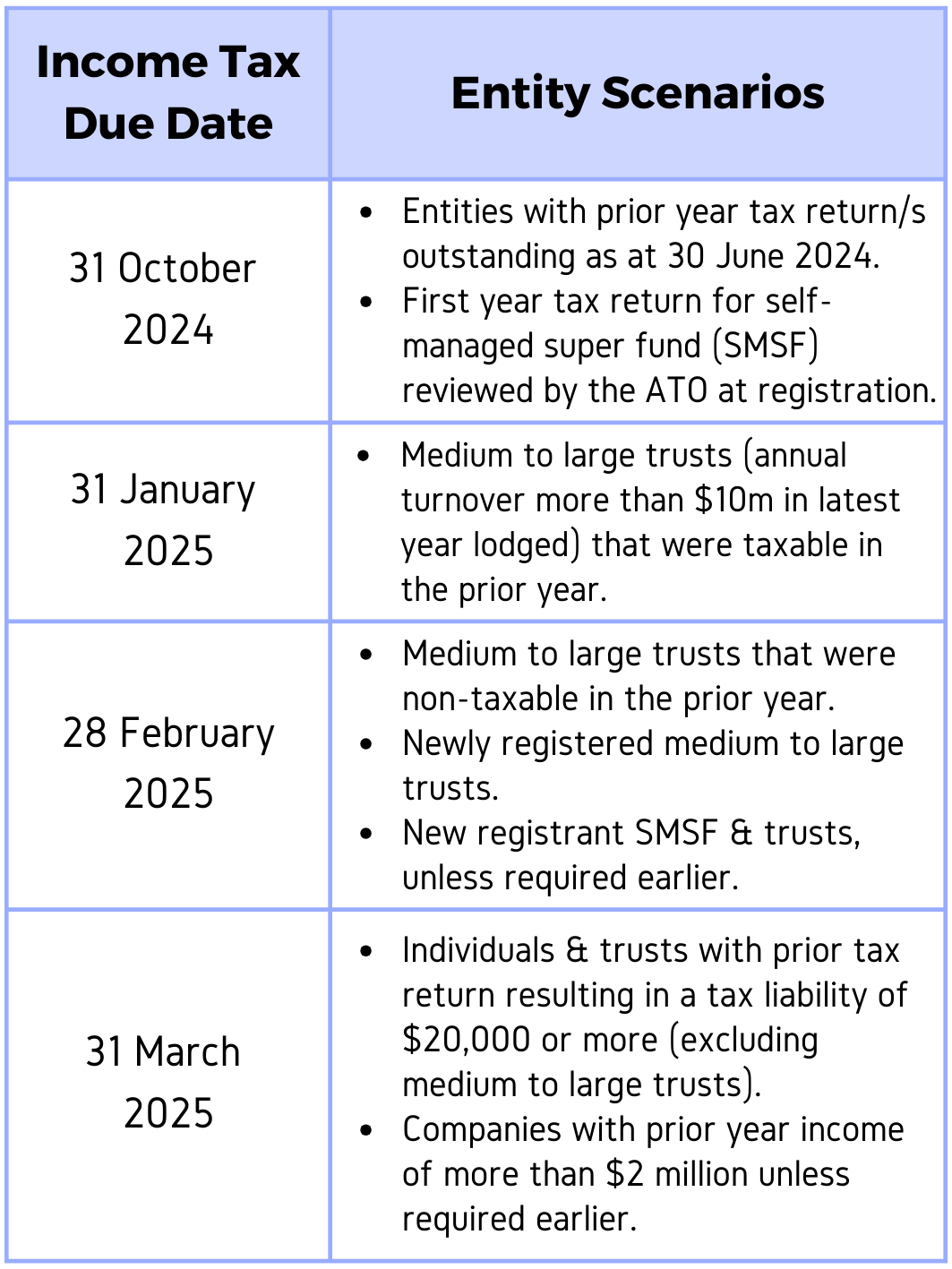 | Income Tax Due Date | Entity Scenarios |
|---|---|
| 31 October 2024 | • Entities with prior year tax return/s outstanding as at 30 June 2024. • First year tax return for self-managed super fund (SMSF) reviewed by the ATO at registration. |
| 31 January 2025 | • Medium to large trusts (annual turnover more than \$10m in latest year lodged) that were taxable in the prior year. |
| 28 February 2025 | • Medium to large trusts that were non-taxable in the prior year. • Newly registered medium to large trusts. • New registrant SMSF & trusts, unless required earlier. |
| 31 March 2025 | • Individuals & trusts with prior tax return resulting in a tax liability of \$20,000 or more (excluding medium to large trusts). • Companies with prior year income of more than \$2 million unless required earlier. |